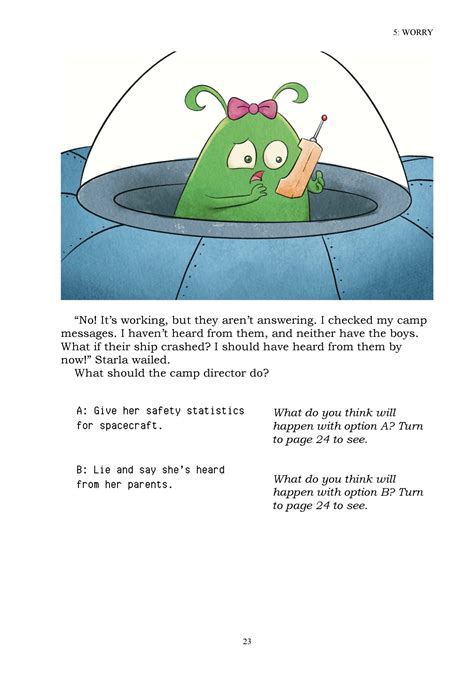 5: WORRY

"No! It's working, but they aren't answering. I checked my camp messages. I haven't heard from them, and neither have the boys. What if their ship crashed? I should have heard from them by now!" Starla wailed.

What should the camp director do?

A: Give her safety statistics for spacecraft.

What do you think will happen with option A? Turn to page 24 to see.

B: Lie and say she's heard from her parents.

What do you think will happen with option B? Turn to page 24 to see.

23